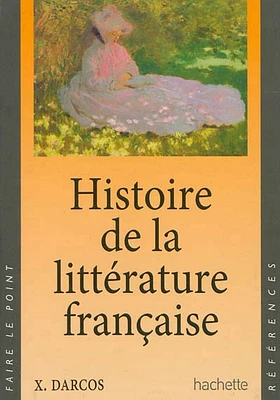 FAIRE LE POINT

Histoire de la littérature française

X. DARCOS

hachette

RÉFÉRENCES